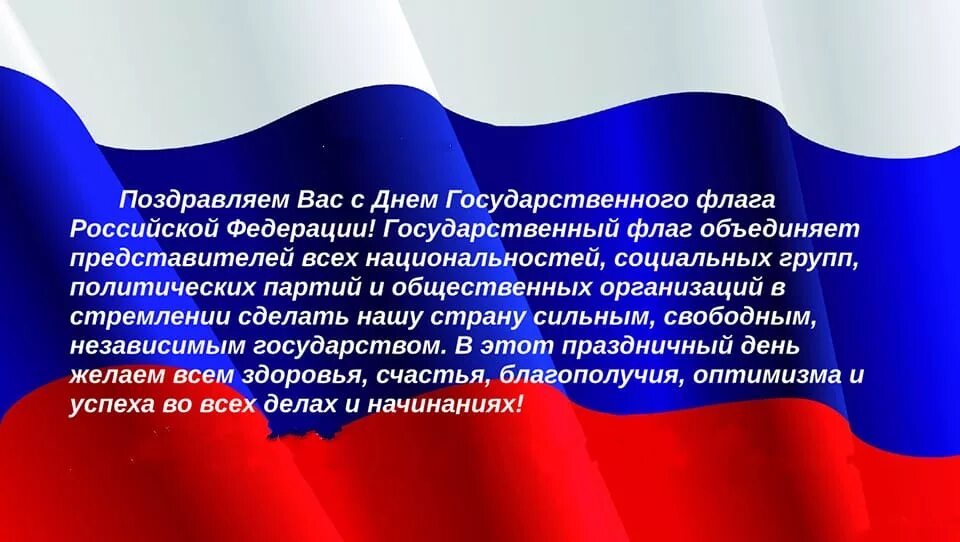 Поздравляем Вас с Днем Государственного флага Российской Федерации! Государственный флаг объединяет представителей всех национальностей, социальных групп, политических партий и общественных организаций в стремлении сделать нашу страну сильным, свободным, независимым государством. В этот праздничный день желаем всем здоровья, счастья, благополучия, оптимизма и успеха во всех делах и начинаниях!